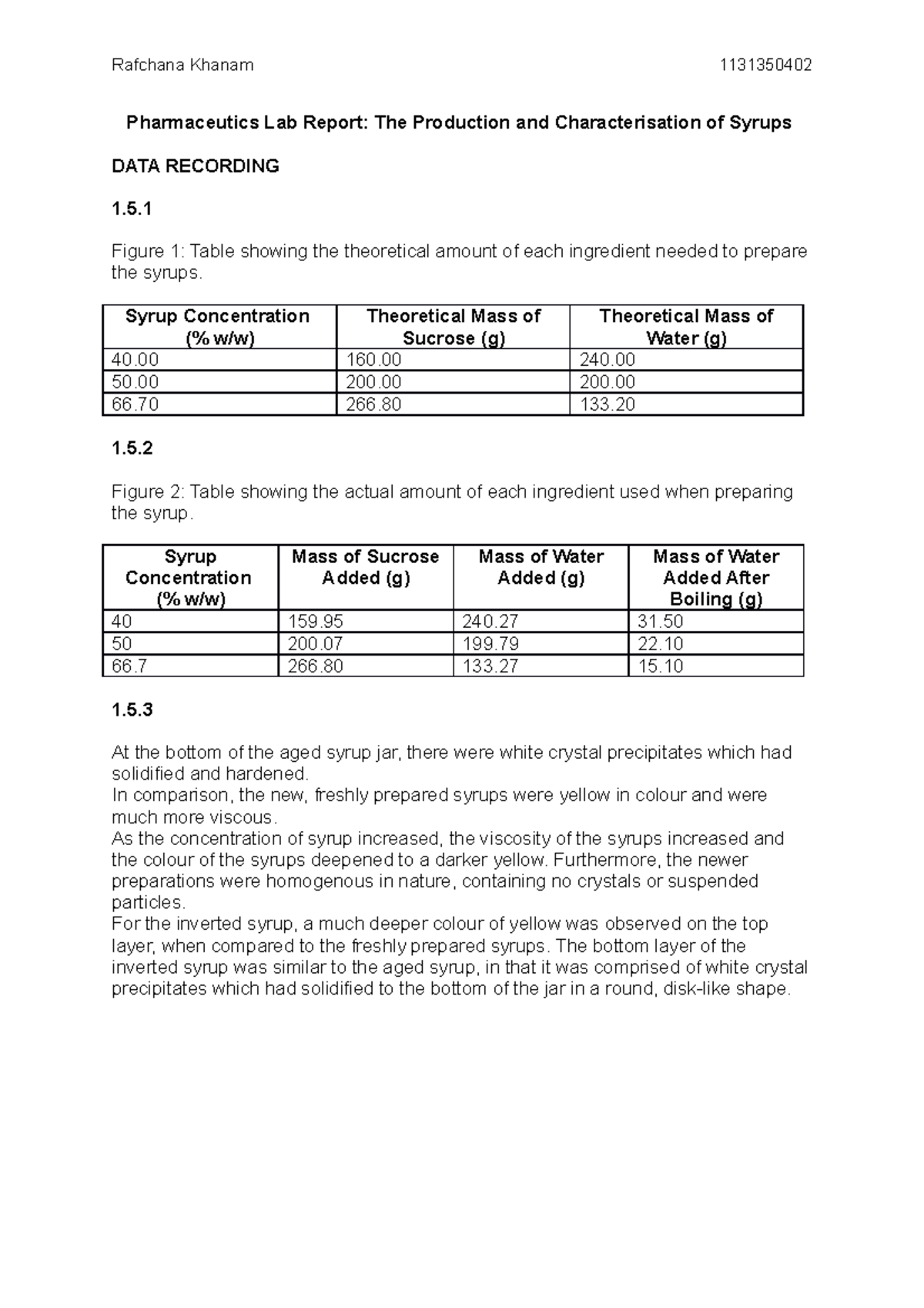 Rafchana Khanam 1131350402

Pharmaceutics Lab Report: The Production and Characterisation of Syrups

DATA RECORDING

1.5.1

Figure 1: Table showing the theoretical amount of each ingredient needed to prepare the syrups.

| Syrup Concentration (% w/w) | Theoretical Mass of Sucrose (g) | Theoretical Mass of Water (g) |
|---|---|---|
| 40.00 | 160.00 | 240.00 |
| 50.00 | 200.00 | 200.00 |
| 66.70 | 266.80 | 133.20 |

1.5.2

Figure 2: Table showing the actual amount of each ingredient used when preparing the syrup.

| Syrup Concentration (% w/w) | Mass of Sucrose Added (g) | Mass of Water Added (g) | Mass of Water Added After Boiling (g) |
|---|---|---|---|
| 40 | 159.95 | 240.27 | 31.50 |
| 50 | 200.07 | 199.79 | 22.10 |
| 66.7 | 266.80 | 133.27 | 15.10 |

1.5.3

At the bottom of the aged syrup jar, there were white crystal precipitates which had solidified and hardened.
In comparison, the new, freshly prepared syrups were yellow in colour and were much more viscous.
As the concentration of syrup increased, the viscosity of the syrups increased and the colour of the syrups deepened to a darker yellow. Furthermore, the newer preparations were homogenous in nature, containing no crystals or suspended particles.
For the inverted syrup, a much deeper colour of yellow was observed on the top layer, when compared to the freshly prepared syrups. The bottom layer of the inverted syrup was similar to the aged syrup, in that it was comprised of white crystal precipitates which had solidified to the bottom of the jar in a round, disk-like shape.